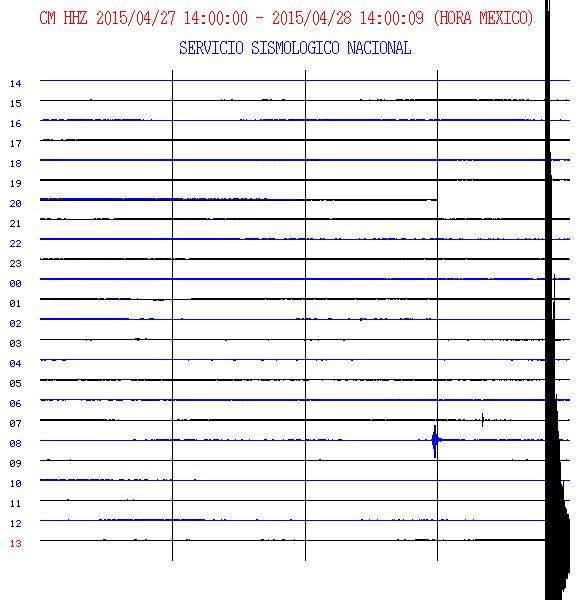 CM HHZ 2015/04/27 14:00:00 - 2015/04/28 14:00:09 (HORA MEXICO)

SERVICIO SISMOLOGICO NACIONAL

14
15
16
17
18
19
20
21
22
23
00
01
02
03
04
05
06
07
08
09
10
11
12
13